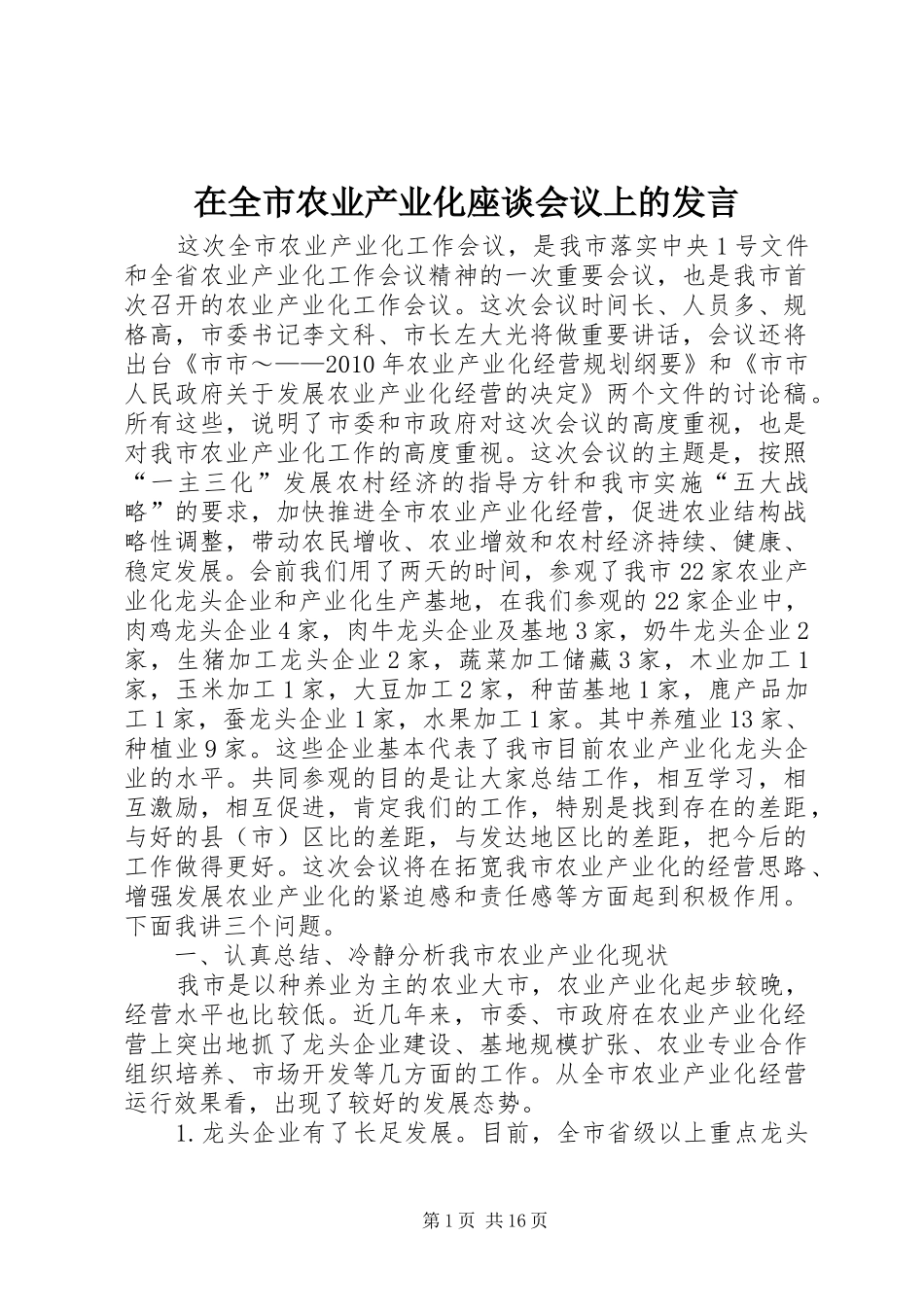 在全市农业产业化座谈会议上的发言

这次全市农业产业化工作会议，是我市落实中央1号文件和全省农业产业化工作会议精神的一次重要会议，也是我市首次召开的农业产业化工作会议。这次会议时间长、人员多、规格高，市委书记李文科、市长左大光将做重要讲话，会议还将出台《市市～——2010年农业产业化经营规划纲要》和《市市人民政府关于发展农业产业化经营的决定》两个文件的讨论稿。所有这些，说明了市委和市政府对这次会议的高度重视，也是对我市农业产业化工作的高度重视。这次会议的主题是，按照“一主三化”发展农村经济的指导方针和我市实施“五大战略”的要求，加快推进全市农业产业化经营，促进农业结构战略性调整，带动农民增收、农业增效和农村经济持续、健康、稳定发展。会前我们用了两天的时间，参观了我市22家农业产业化龙头企业和产业化生产基地，在我们参观的22家企业中，肉鸡龙头企业4家，肉牛龙头企业及基地3家，奶牛龙头企业2家，生猪加工龙头企业2家，蔬菜加工储藏3家，木业加工1家，玉米加工1家，大豆加工2家，种苗基地1家，鹿产品加工1家，蚕龙头企业1家，水果加工1家。其中养殖业13家、种植业9家。这些企业基本代表了我市目前农业产业化龙头企业的水平。共同参观的目的是让大家总结工作，相互学习，相互激励，相互促进，肯定我们的工作，特别是找到存在的差距，与好的县（市）区比的差距，与发达地区比的差距，把今后的工作做得更好。这次会议将在拓宽我市农业产业化的经营思路、增强发展农业产业化的紧迫感和责任感等方面起到积极作用。下面我讲三个问题。

一、认真总结、冷静分析我市农业产业化现状

我市是以种养业为主的农业大市，农业产业化起步较晚，经营水平也比较低。近几年来，市委、市政府在农业产业化经营上突出地抓了龙头企业建设、基地规模扩张、农业专业合作组织培养、市场开发等几方面的工作。从全市农业产业化经营运行效果看，出现了较好的发展态势。

1.龙头企业有了长足发展。目前，全市省级以上重点龙头

第1页 共16页